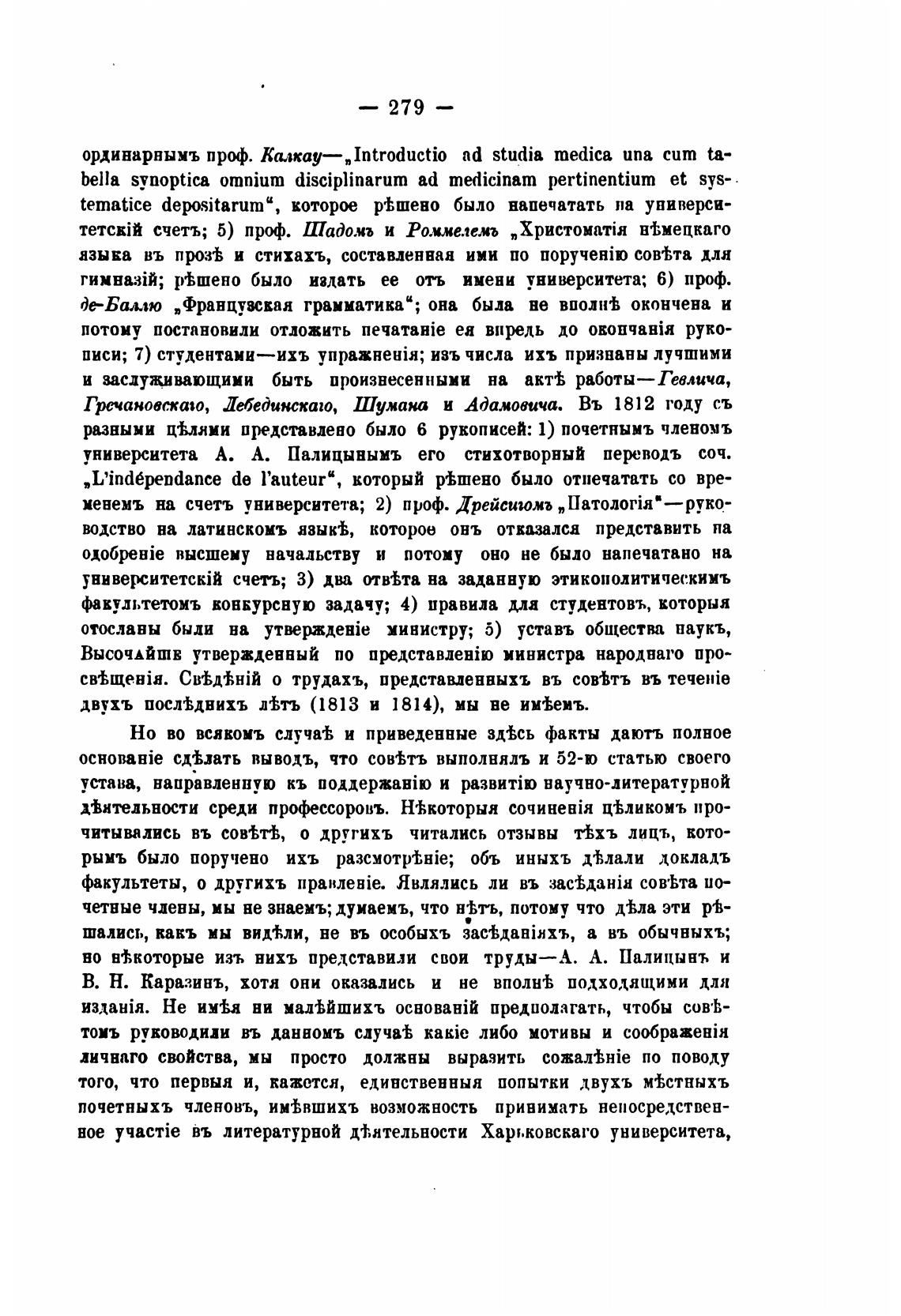 — 279 —

ординарнымъ проф. Калкау—„Introductio ad studia medica una cum tabella synoptica omnium disciplinarum ad medicinam pertinentium et systematice depositarum“, которое рѣшено было напечатать на университетскій счетъ; 5) проф. Шадомъ и Роммелемъ „Христоматія нѣмецкаго языка въ прозѣ и стихахъ, составленная ими по порученію совѣта для гимназій; рѣшено было издать ее отъ имени университета; 6) проф. де-Баллю „Французская грамматика“; она была не вполнѣ окончена и потому постановили отложить печатаніе ея впредь до окончанія рукописи; 7) студентами—ихъ упражненія; изъ числа ихъ признаны лучшими и заслуживающими быть произнесенными на актѣ работы—Гевлича, Гречановскаго, Лебединскаго, Шумана и Адамовича. Въ 1812 году съ разными цѣлями представлено было 6 рукописей: 1) почетнымъ членомъ университета А. А. Палицынымъ его стихотворный переводъ соч. „L'indépendance de l'auteur“, который рѣшено было отпечатать со временемъ на счетъ университета; 2) проф. Дрейсигомъ „Патологія“—руководство на латинскомъ языкѣ, которое онъ отказался представить на одобреніе высшему начальству и потому оно не было напечатано на университетскій счетъ; 3) два отвѣта на заданную этикополитическимъ факультетомъ конкурсную задачу; 4) правила для студентовъ, которыя отосланы были на утвержденіе министру; 5) уставъ общества наукъ, Высочайше утвержденный по представленію министра народнаго просвѣщенія. Свѣдѣній о трудахъ, представленныхъ въ совѣтъ въ теченіе двухъ послѣднихъ лѣтъ (1813 и 1814), мы не имѣемъ.

Но во всякомъ случаѣ и приведенные здѣсь факты даютъ полное основаніе сдѣлать выводъ, что совѣтъ выполнялъ и 52-ю статью своего устава, направленную къ поддержанію и развитію научно-литературной дѣятельности среди профессоровъ. Нѣкоторыя сочиненія цѣликомъ прочитывались въ совѣтѣ, о другихъ читались отзывы тѣхъ лицъ, которымъ было поручено ихъ разсмотрѣніе; объ иныхъ дѣлали докладъ факультеты, о другихъ правленіе. Являлись ли въ засѣданія совѣта почетные члены, мы не знаемъ; думаемъ, что нѣтъ, потому что дѣла эти рѣшались, какъ мы видѣли, не въ особыхъ засѣданіяхъ, а въ обычныхъ; но нѣкоторые изъ нихъ представили свои труды—А. А. Палицынъ и В. Н. Каразинъ, хотя они оказались и не вполнѣ подходящими для изданія. Не имѣя ни малѣйшихъ основаній предполагать, чтобы совѣтомъ руководили въ данномъ случаѣ какіе либо мотивы и соображенія личнаго свойства, мы просто должны выразить сожалѣніе по поводу того, что первыя и, кажется, единственныя попытки двухъ мѣстныхъ почетныхъ членовъ, имѣвшихъ возможность принимать непосредственное участіе въ литературной дѣятельности Харьковскаго университета,